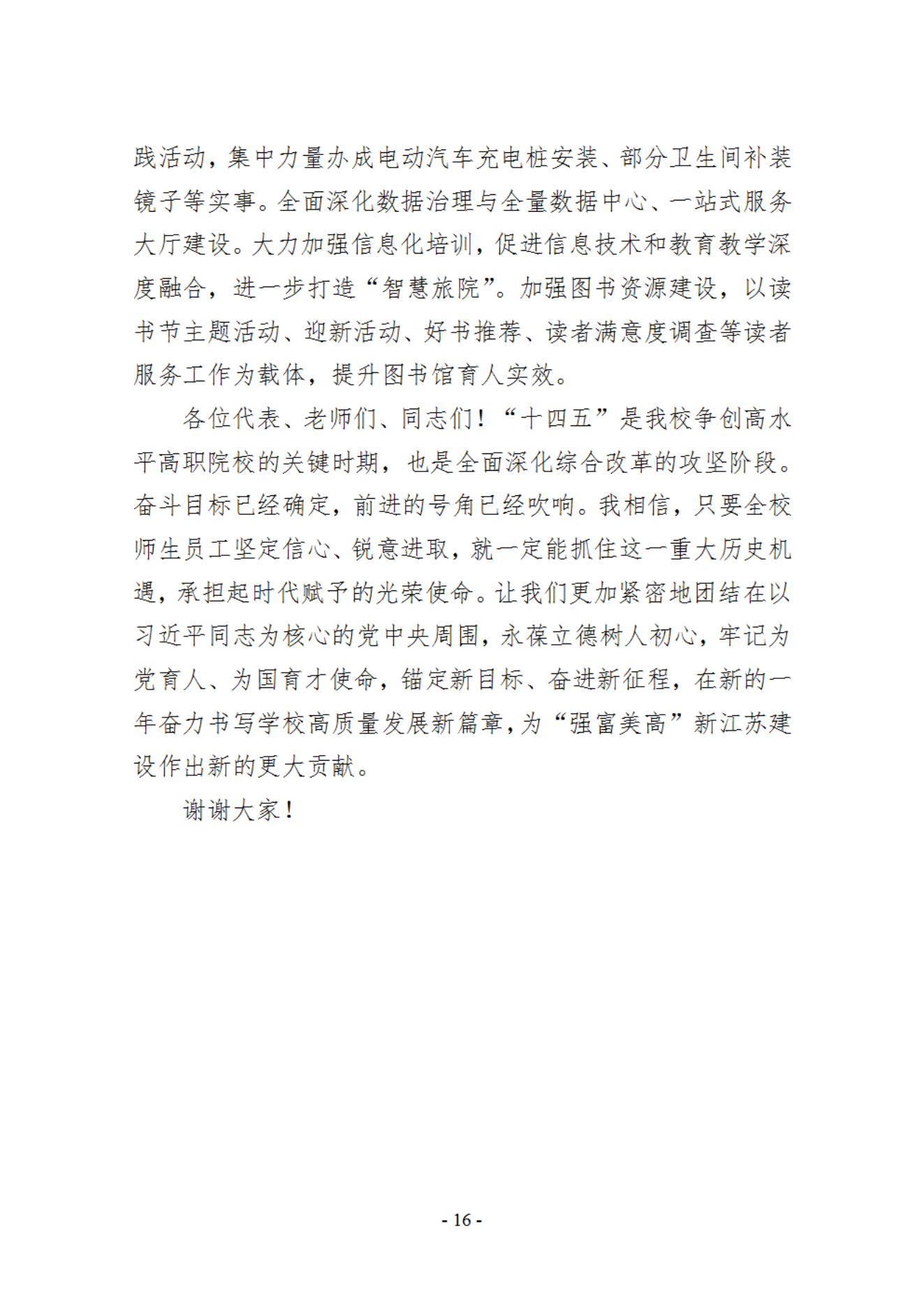 践活动，集中力量办成电动汽车充电桩安装、部分卫生间补装镜子等实事。全面深化数据治理与全量数据中心、一站式服务大厅建设。大力加强信息化培训，促进信息技术和教育教学深度融合，进一步打造“智慧旅院”。加强图书资源建设，以读书节主题活动、迎新活动、好书推荐、读者满意度调查等读者服务工作为载体，提升图书馆育人实效。

各位代表、老师们、同志们！“十四五”是我校争创高水平高职院校的关键时期，也是全面深化综合改革的攻坚阶段。奋斗目标已经确定，前进的号角已经吹响。我相信，只要全校师生员工坚定信心、锐意进取，就一定能抓住这一重大历史机遇，承担起时代赋予的光荣使命。让我们更加紧密地团结在以习近平同志为核心的党中央周围，永葆立德树人初心，牢记为党育人、为国育才使命，锚定新目标、奋进新征程，在新的一年奋力书写学校高质量发展新篇章，为“强富美高”新江苏建设作出新的更大贡献。

谢谢大家！

- 16 -